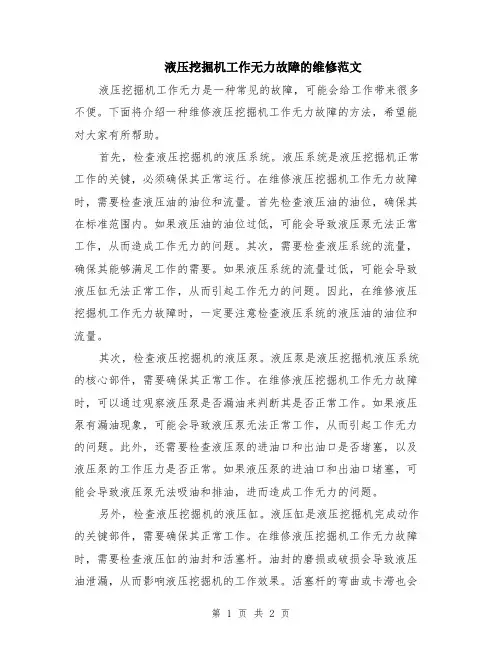 液压挖掘机工作无力故障的维修范文

液压挖掘机工作无力是一种常见的故障，可能会给工作带来很多不便。下面将介绍一种维修液压挖掘机工作无力故障的方法，希望能对大家有所帮助。

首先，检查液压挖掘机的液压系统。液压系统是液压挖掘机正常工作的关键，必须确保其正常运行。在维修液压挖掘机工作无力故障时，需要检查液压油的油位和流量。首先检查液压油的油位，确保其在标准范围内。如果液压油的油位过低，可能会导致液压泵无法正常工作，从而造成工作无力的问题。其次，需要检查液压系统的流量，确保其能够满足工作的需要。如果液压系统的流量过低，可能会导致液压缸无法正常工作，从而引起工作无力的问题。因此，在维修液压挖掘机工作无力故障时，一定要注意检查液压系统的液压油的油位和流量。

其次，检查液压挖掘机的液压泵。液压泵是液压挖掘机液压系统的核心部件，需要确保其正常工作。在维修液压挖掘机工作无力故障时，可以通过观察液压泵是否漏油来判断其是否正常工作。如果液压泵有漏油现象，可能会导致液压泵无法正常工作，从而引起工作无力的问题。此外，还需要检查液压泵的进油口和出油口是否堵塞，以及液压泵的工作压力是否正常。如果液压泵的进油口和出油口堵塞，可能会导致液压泵无法吸油和排油，进而造成工作无力的问题。

另外，检查液压挖掘机的液压缸。液压缸是液压挖掘机完成动作的关键部件，需要确保其正常工作。在维修液压挖掘机工作无力故障时，需要检查液压缸的油封和活塞杆。油封的磨损或破损会导致液压油泄漏，从而影响液压挖掘机的工作效果。活塞杆的弯曲或卡滞也会

第 1 页 共 2 页